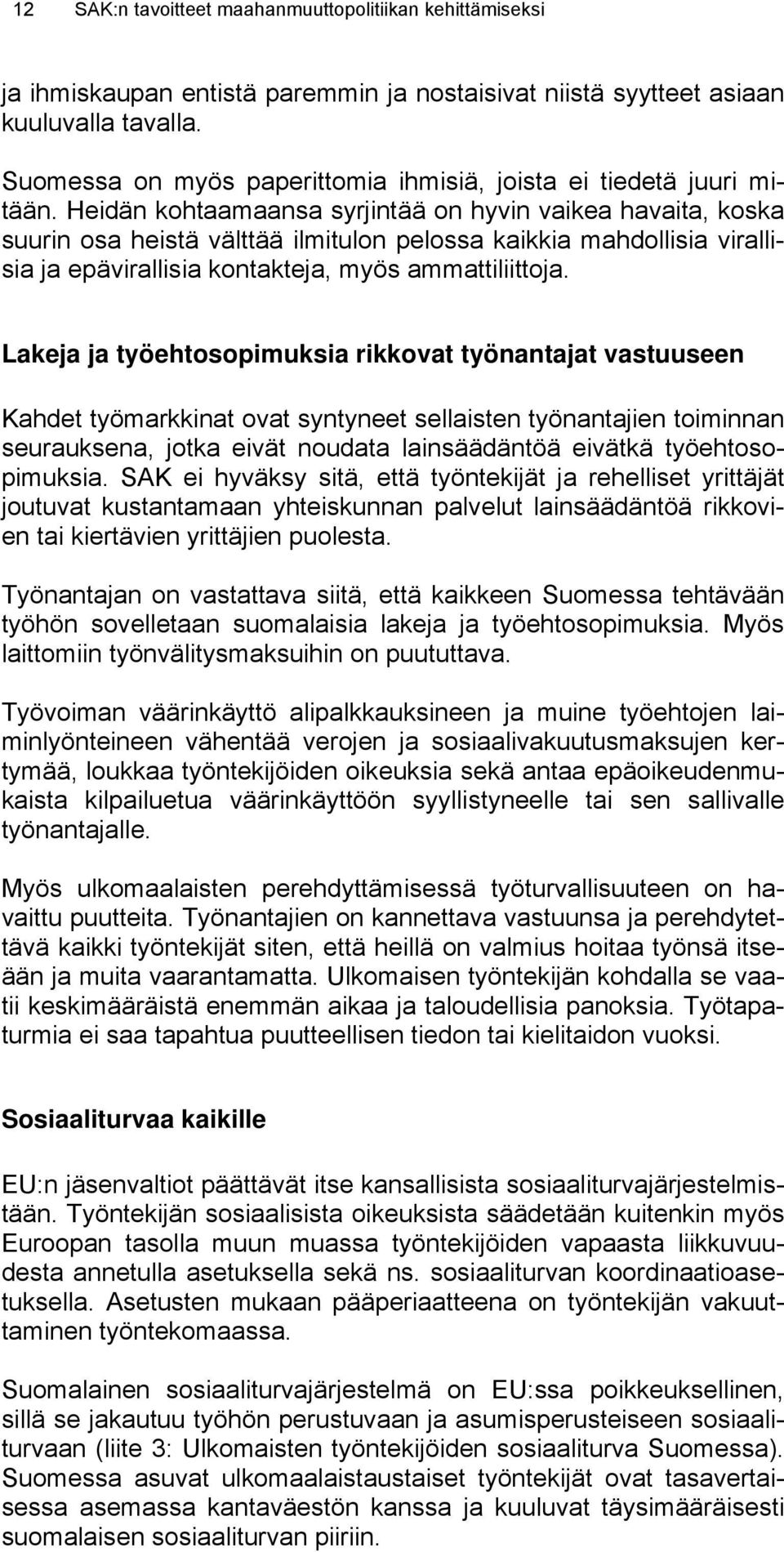 12 SAK:n tavoitteet maahanmuuttopolitiikan kehittämiseksi

ja ihmiskaupan entistä paremmin ja nostaisivat niistä syytteet asiaan kuuluvalla tavalla.

Suomessa on myös paperittomia ihmisiä, joista ei tiedetä juuri mitään. Heidän kohtaamaansa syrjintää on hyvin vaikea havaita, koska suurin osa heistä välttää ilmitulon pelossa kaikkia mahdollisia virallisia ja epävirallisia kontakteja, myös ammattiliittoja.

Lakeja ja työehtosopimuksia rikkovat työnantajat vastuuseen

Kahdet työmarkkinat ovat syntyneet sellaisten työnantajien toiminnan seurauksena, jotka eivät noudata lainsäädäntöä eivätkä työehtosopimuksia. SAK ei hyväksy sitä, että työntekijät ja rehelliset yrittäjät joutuvat kustantamaan yhteiskunnan palvelut lainsäädäntöä rikkovien tai kiertävien yrittäjien puolesta.

Työnantajan on vastattava siitä, että kaikkeen Suomessa tehtävään työhön sovelletaan suomalaisia lakeja ja työehtosopimuksia. Myös laittomiin työnvälitysmaksuihin on puututtava.

Työvoiman väärinkäyttö alipalkkauksineen ja muine työehtojen laiminlyönteineen vähentää verojen ja sosiaalivakuutusmaksujen kertymää, loukkaa työntekijöiden oikeuksia sekä antaa epäoikeudenmukaista kilpailuetua väärinkäyttöön syyllistyneelle tai sen sallivalle työnantajalle.

Myös ulkomaalaisten perehdyttämisessä työturvallisuuteen on havaittu puutteita. Työnantajien on kannettava vastuunsa ja perehdytettävä kaikki työntekijät siten, että heillä on valmius hoitaa työnsä itseään ja muita vaarantamatta. Ulkomaisen työntekijän kohdalla se vaatii keskimääräistä enemmän aikaa ja taloudellisia panoksia. Työtapaturmia ei saa tapahtua puutteellisen tiedon tai kielitaidon vuoksi.

Sosiaaliturvaa kaikille

EU:n jäsenvaltiot päättävät itse kansallisista sosiaaliturvajärjestelmistään. Työntekijän sosiaalisista oikeuksista säädetään kuitenkin myös Euroopan tasolla muun muassa työntekijöiden vapaasta liikkuvuudesta annetulla asetuksella sekä ns. sosiaaliturvan koordinaatioasetuksella. Asetusten mukaan pääperiaatteena on työntekijän vakuuttaminen työntekomaassa.

Suomalainen sosiaaliturvajärjestelmä on EU:ssa poikkeuksellinen, sillä se jakautuu työhön perustuvaan ja asumisperusteiseen sosiaaliturvaan (liite 3: Ulkomaisten työntekijöiden sosiaaliturva Suomessa). Suomessa asuvat ulkomaalaistaustaiset työntekijät ovat tasavertaisessa asemassa kantaväestön kanssa ja kuuluvat täysimääräisesti suomalaisen sosiaaliturvan piiriin.